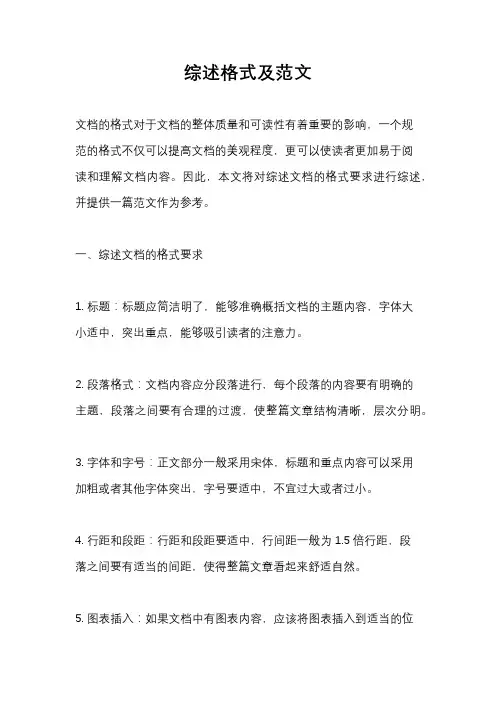 综述格式及范文

文档的格式对于文档的整体质量和可读性有着重要的影响，一个规范的格式不仅可以提高文档的美观程度，更可以使读者更加易于阅读和理解文档内容。因此，本文将对综述文档的格式要求进行综述，并提供一篇范文作为参考。

一、综述文档的格式要求

1. 标题：标题应简洁明了，能够准确概括文档的主题内容，字体大小适中，突出重点，能够吸引读者的注意力。

2. 段落格式：文档内容应分段落进行，每个段落的内容要有明确的主题，段落之间要有合理的过渡，使整篇文章结构清晰，层次分明。

3. 字体和字号：正文部分一般采用宋体，标题和重点内容可以采用加粗或者其他字体突出，字号要适中，不宜过大或者过小。

4. 行距和段距：行距和段距要适中，行间距一般为 1.5 倍行距，段落之间要有适当的间距，使得整篇文章看起来舒适自然。

5. 图表插入：如果文档中有图表内容，应该将图表插入到适当的位